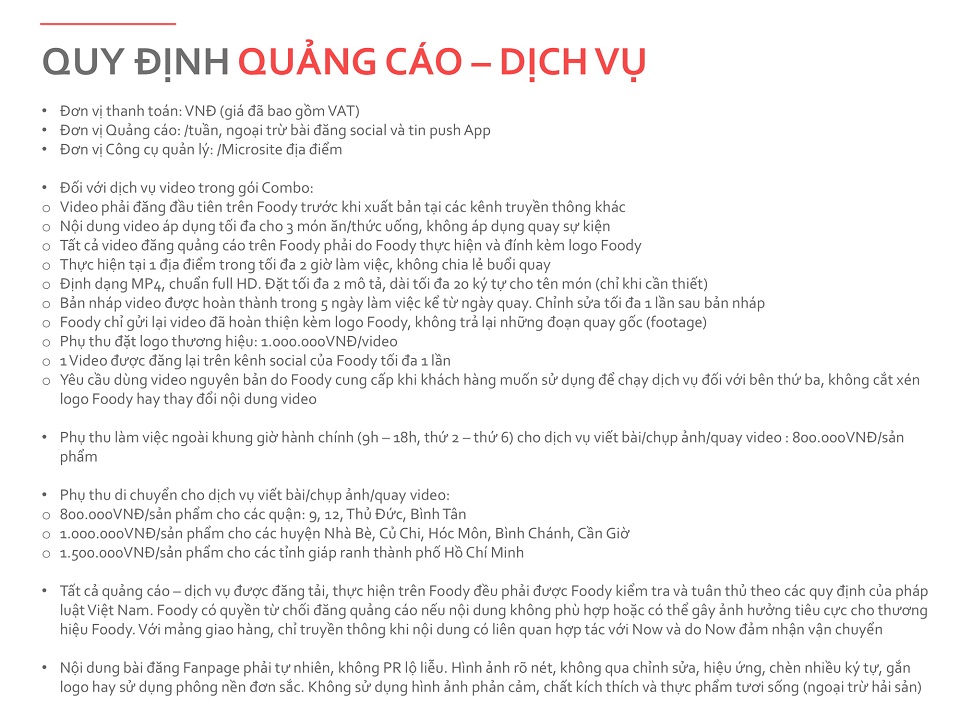 QUY ĐỊNH QUẢNG CÁO – DỊCH VỤ

• Đơn vị thanh toán: VNĐ (giá đã bao gồm VAT)
• Đơn vị Quảng cáo: /tuần, ngoại trừ bài đăng social và tin push App
• Đơn vị Công cụ quản lý: /Microsite địa điểm

• Đối với dịch vụ video trong gói Combo:
o Video phải đăng đầu tiên trên Foody trước khi xuất bản tại các kênh truyền thông khác
o Nội dung video áp dụng tối đa cho 3 món ăn/thức uống, không áp dụng quay sự kiện
o Tất cả video đăng quảng cáo trên Foody phải do Foody thực hiện và đính kèm logo Foody
o Thực hiện tại 1 địa điểm trong tối đa 2 giờ làm việc, không chia lẻ buổi quay
o Định dạng MP4, chuẩn full HD. Đặt tối đa 2 mô tả, dài tối đa 20 ký tự cho tên món (chỉ khi cần thiết)
o Bản nháp video được hoàn thành trong 5 ngày làm việc kể từ ngày quay. Chỉnh sửa tối đa 1 lần sau bản nháp
o Foody chỉ gửi lại video đã hoàn thiện kèm logo Foody, không trả lại những đoạn quay gốc (footage)
o Phụ thu đặt logo thương hiệu: 1.000.000VNĐ/video
o 1 Video được đăng lại trên kênh social của Foody tối đa 1 lần
o Yêu cầu dùng video nguyên bản do Foody cung cấp khi khách hàng muốn sử dụng để chạy dịch vụ đối với bên thứ ba, không cắt xén logo Foody hay thay đổi nội dung video

• Phụ thu làm việc ngoài khung giờ hành chính (9h – 18h, thứ 2 – thứ 6) cho dịch vụ viết bài/chụp ảnh/quay video : 800.000VNĐ/sản phẩm

• Phụ thu di chuyển cho dịch vụ viết bài/chụp ảnh/quay video:
o 800.000VNĐ/sản phẩm cho các quận: 9, 12, Thủ Đức, Bình Tân
o 1.000.000VNĐ/sản phẩm cho các huyện Nhà Bè, Củ Chi, Hóc Môn, Bình Chánh, Cần Giờ
o 1.500.000VNĐ/sản phẩm cho các tỉnh giáp ranh thành phố Hồ Chí Minh

• Tất cả quảng cáo – dịch vụ được đăng tải, thực hiện trên Foody đều phải được Foody kiểm tra và tuân thủ theo các quy định của pháp luật Việt Nam. Foody có quyền từ chối đăng quảng cáo nếu nội dung không phù hợp hoặc có thể gây ảnh hưởng tiêu cực cho thương hiệu Foody. Với mảng giao hàng, chỉ truyền thông khi nội dung có liên quan hợp tác với Now và do Now đảm nhận vận chuyển

• Nội dung bài đăng Fanpage phải tự nhiên, không PR lộ liễu. Hình ảnh rõ nét, không qua chỉnh sửa, hiệu ứng, chèn nhiều ký tự, gắn logo hay sử dụng phông nền đơn sắc. Không sử dụng hình ảnh phản cảm, chất kích thích và thực phẩm tươi sống (ngoại trừ hải sản)